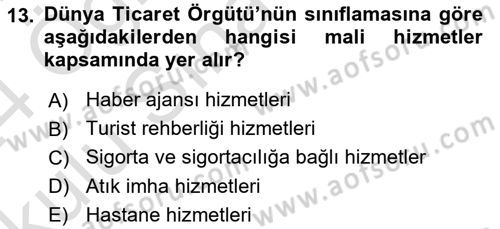 13. Dünya Ticaret Örgütü'nün sınıflamasına göre aşağıdakilerden hangisi mali hizmetler kapsamında yer alır?

A) Haber ajansı hizmetleri
B) Turist rehberliği hizmetleri
C) Sigorta ve sigortacılığa bağlı hizmetler
D) Atık imha hizmetleri
E) Hastane hizmetleri

www.aofsoru.com
www.aofsoru.com
www.aofsoru.com